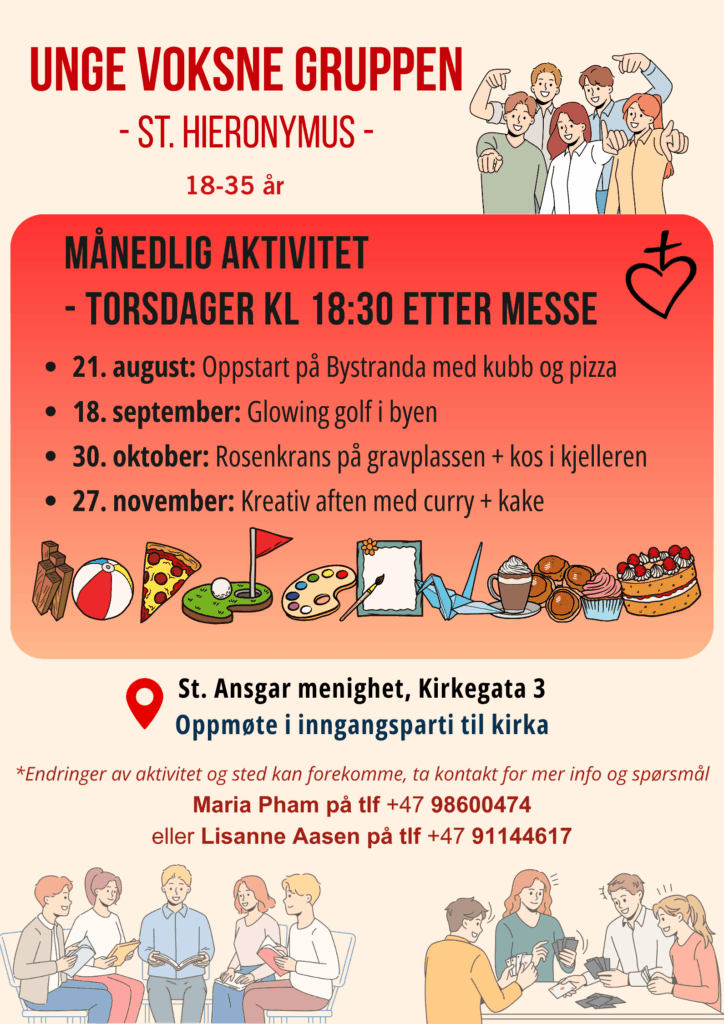 UNGE VOKSNE GRUPPEN

- ST. HIERONYMUS -

18-35 år

MÅNEDLIG AKTIVITET
- TORSDAGER KL 18:30 ETTER MESSE

• 21. august: Oppstart på Bystranda med kubb og pizza
• 18. september: Glowing golf i byen
• 30. oktober: Rosenkrans på gravplassen + kos i kjelleren
• 27. november: Kreativ aften med curry + kake

St. Ansgar menighet, Kirkegata 3
Oppmøte i inngangsparti til kirka

*Endringer av aktivitet og sted kan forekomme, ta kontakt for mer info og spørsmål
Maria Pham på tlf +47 98600474
eller Lisanne Aasen på tlf +47 91144617